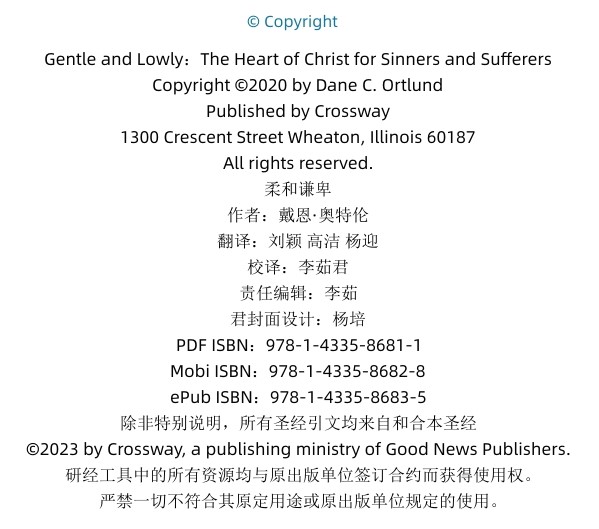 © Copyright

Gentle and Lowly：The Heart of Christ for Sinners and Sufferers
Copyright ©2020 by Dane C. Ortlund
Published by Crossway
1300 Crescent Street Wheaton, Illinois 60187
All rights reserved.
柔和谦卑
作者：戴恩·奥特伦
翻译：刘颖 高洁 杨迎
校译：李茹君
责任编辑：李茹
君封面设计：杨培
PDF ISBN：978-1-4335-8681-1
Mobi ISBN：978-1-4335-8682-8
ePub ISBN：978-1-4335-8683-5
除非特别说明，所有圣经引文均来自和合本圣经
©2023 by Crossway, a publishing ministry of Good News Publishers.
研经工具中的所有资源均与原出版单位签订合约而获得使用权。
严禁一切不符合其原定用途或原出版单位规定的使用。